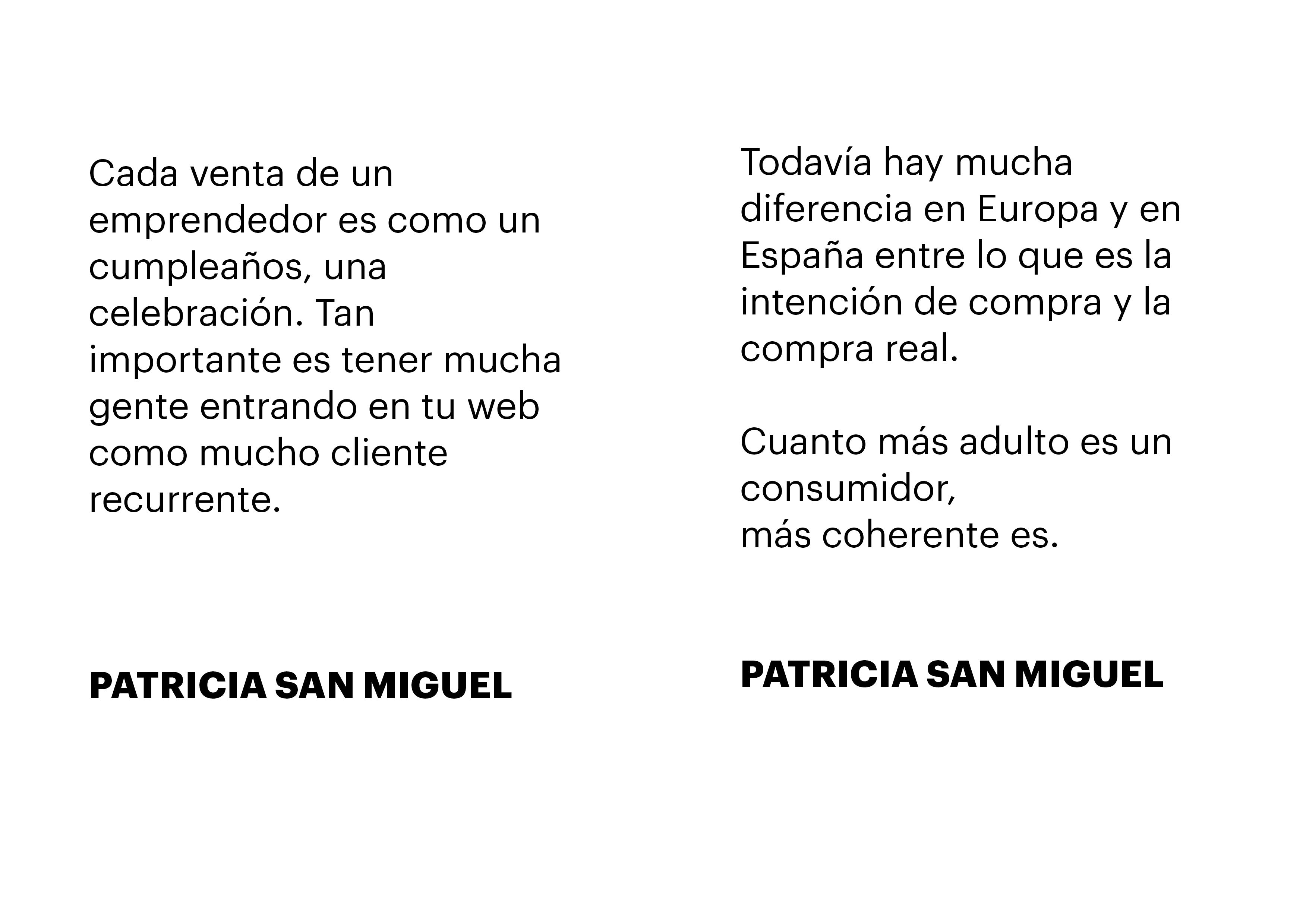 Cada venta de un emprendedor es como un cumpleaños, una celebración. Tan importante es tener mucha gente entrando en tu web como mucho cliente recurrente.

PATRICIA SAN MIGUEL

Todavía hay mucha diferencia en Europa y en España entre lo que es la intención de compra y la compra real.

Cuanto más adulto es un consumidor,
más coherente es.

PATRICIA SAN MIGUEL